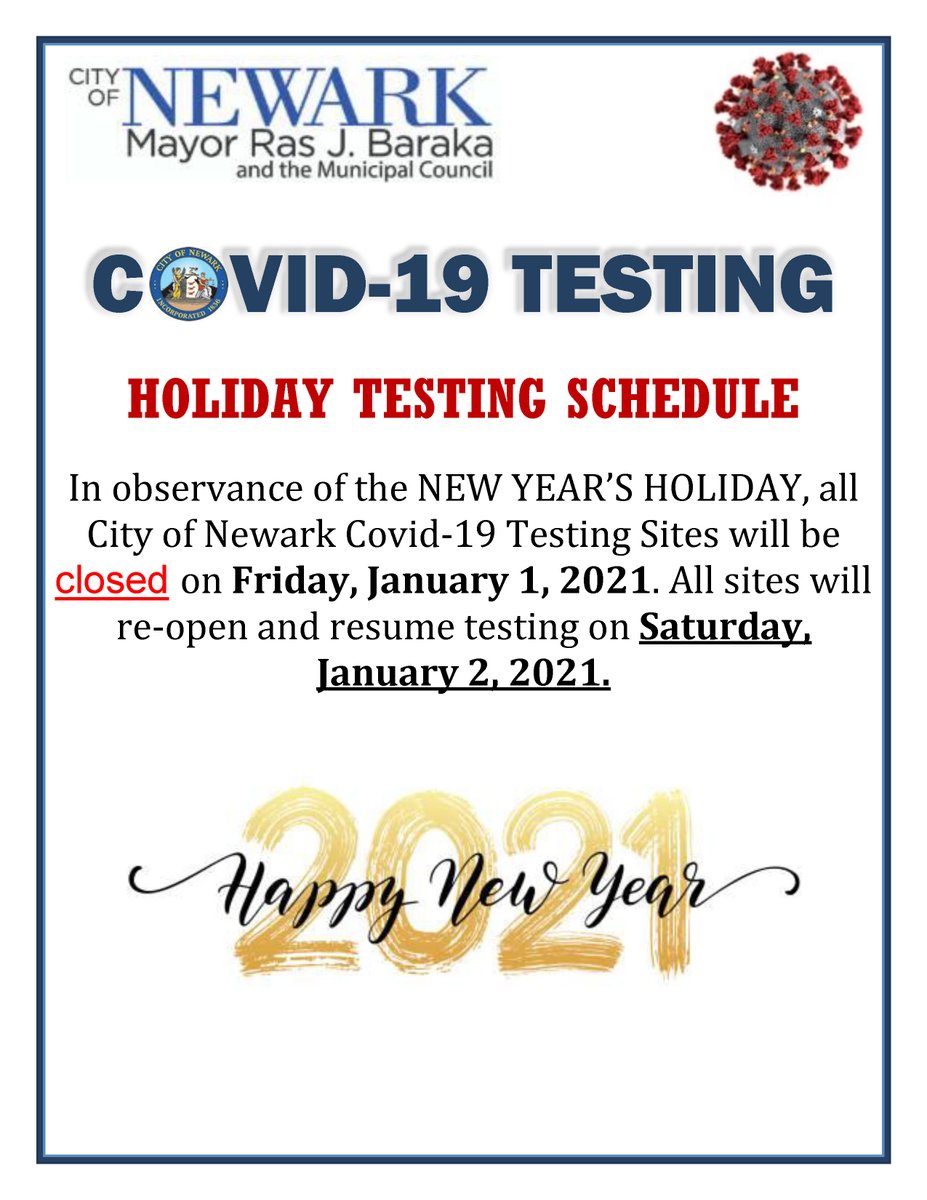 CITY OF NEWARK
Mayor Ras J. Baraka
and the Municipal Council

COVID-19 TESTING

HOLIDAY TESTING SCHEDULE

In observance of the NEW YEAR'S HOLIDAY, all City of Newark Covid-19 Testing Sites will be closed on Friday, January 1, 2021. All sites will re-open and resume testing on Saturday, January 2, 2021.

2021
Happy New Year